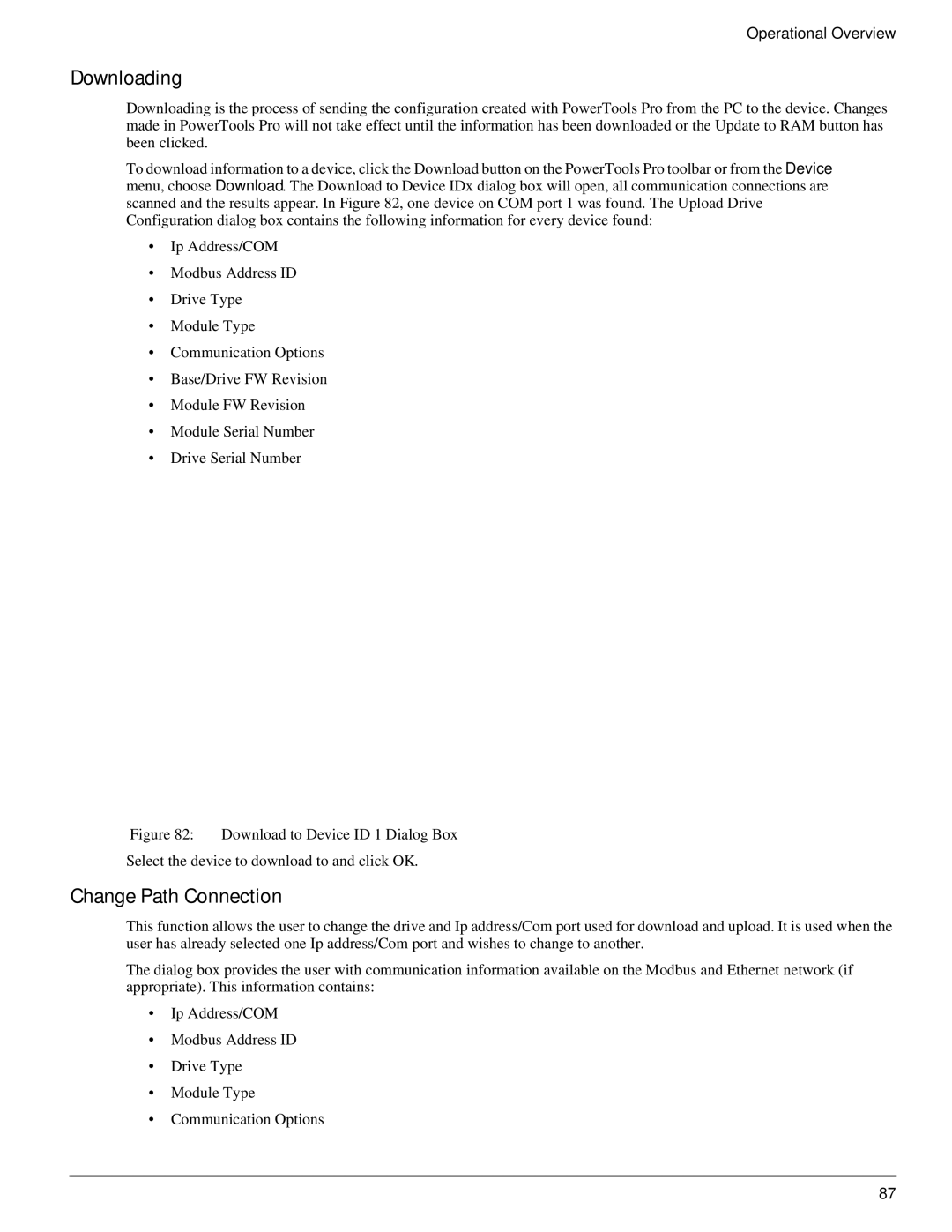 Operational Overview

Downloading

Downloading is the process of sending the configuration created with PowerTools Pro from the PC to the device. Changes made in PowerTools Pro will not take effect until the information has been downloaded or the Update to RAM button has been clicked.

To download information to a device, click the Download button on the PowerTools Pro toolbar or from the Device menu, choose Download. The Download to Device IDx dialog box will open, all communication connections are scanned and the results appear. In Figure 82, one device on COM port 1 was found. The Upload Drive Configuration dialog box contains the following information for every device found:

• Ip Address/COM
• Modbus Address ID
• Drive Type
• Module Type
• Communication Options
• Base/Drive FW Revision
• Module FW Revision
• Module Serial Number
• Drive Serial Number

Figure 82: Download to Device ID 1 Dialog Box

Select the device to download to and click OK.

Change Path Connection

This function allows the user to change the drive and Ip address/Com port used for download and upload. It is used when the user has already selected one Ip address/Com port and wishes to change to another.

The dialog box provides the user with communication information available on the Modbus and Ethernet network (if appropriate). This information contains:

• Ip Address/COM
• Modbus Address ID
• Drive Type
• Module Type
• Communication Options

87